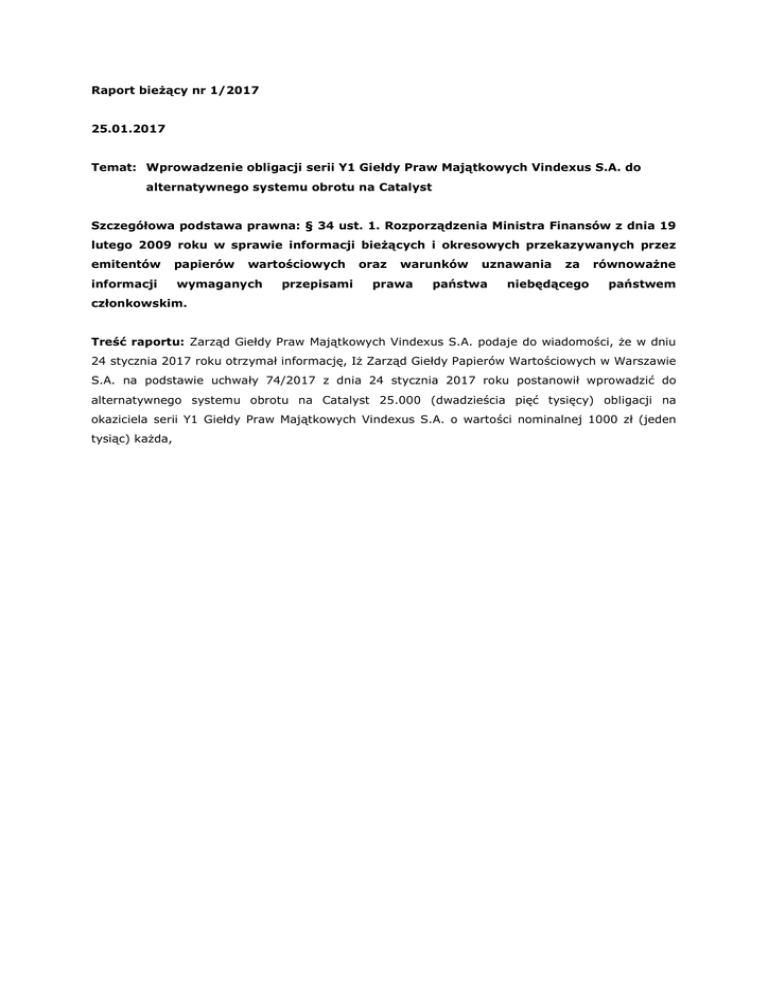 Raport bieżący nr 1/2017

25.01.2017

Temat: Wprowadzenie obligacji serii Y1 Giełdy Praw Majątkowych Vindexus S.A. do alternatywnego systemu obrotu na Catalyst

Szczegółowa podstawa prawna: § 34 ust. 1. Rozporządzenia Ministra Finansów z dnia 19 lutego 2009 roku w sprawie informacji bieżących i okresowych przekazywanych przez emitentów papierów wartościowych oraz warunków uznawania za równoważne informacji wymaganych przepisami prawa państwa niebędącego państwem członkowskim.

Treść raportu: Zarząd Giełdy Praw Majątkowych Vindexus S.A. podaje do wiadomości, że w dniu 24 stycznia 2017 roku otrzymał informację, Iż Zarząd Giełdy Papierów Wartościowych w Warszawie S.A. na podstawie uchwały 74/2017 z dnia 24 stycznia 2017 roku postanowił wprowadzić do alternatywnego systemu obrotu na Catalyst 25.000 (dwadzieścia pięć tysięcy) obligacji na okaziciela serii Y1 Giełdy Praw Majątkowych Vindexus S.A. o wartości nominalnej 1000 zł (jeden tysiąc) każda,